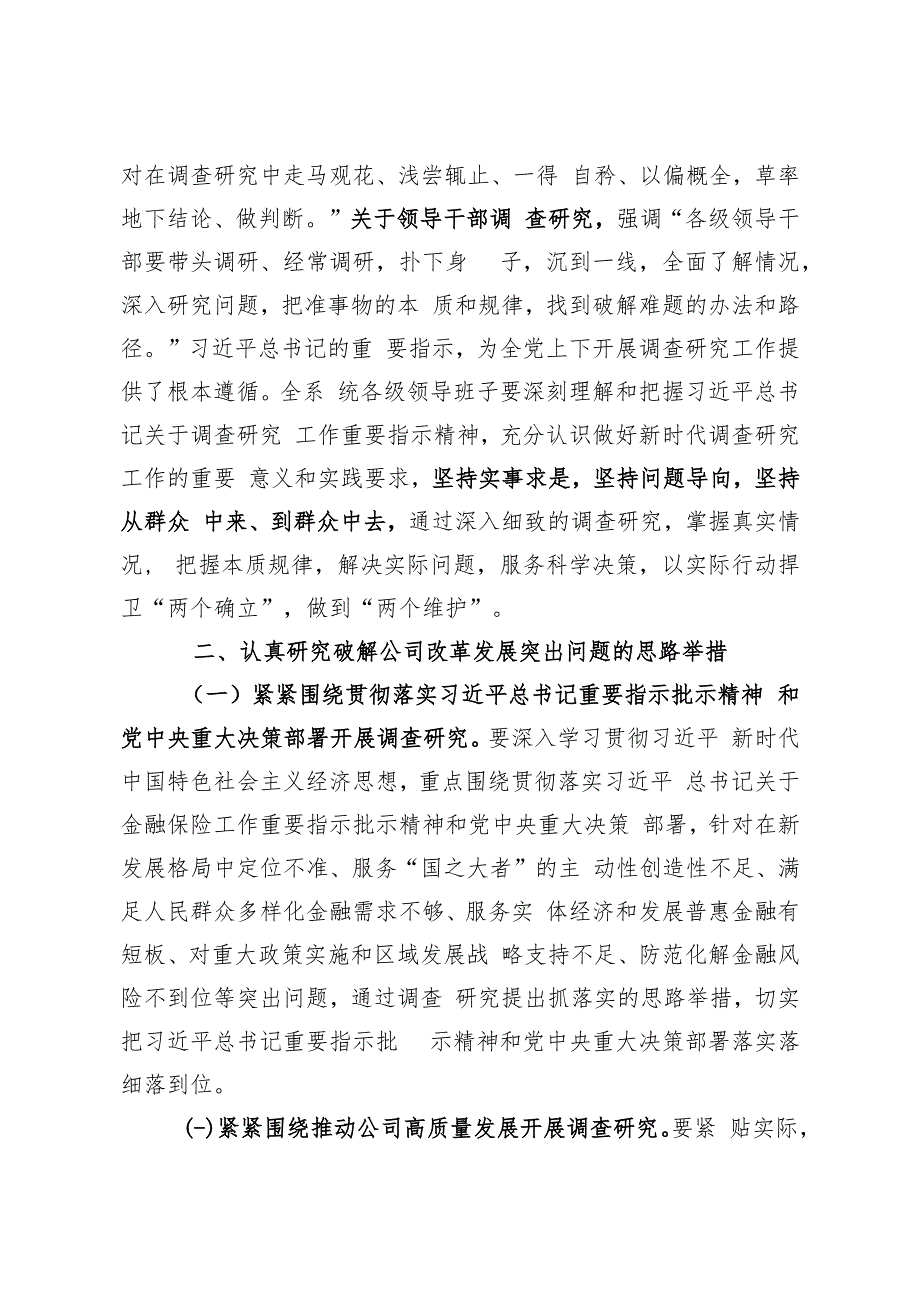 对在调查研究中走马观花、浅尝辄止、一得 自矜、以偏概全，草率地下结论、做判断。”关于领导干部调 查研究，强调“各级领导干部要带头调研、经常调研，扑下身 子，沉到一线，全面了解情况，深入研究问题，把准事物的本 质和规律，找到破解难题的办法和路径。”习近平总书记的重 要指示，为全党上下开展调查研究工作提供了根本遵循。全系 统各级领导班子要深刻理解和把握习近平总书记关于调查研究 工作重要指示精神，充分认识做好新时代调查研究工作的重要 意义和实践要求，坚持实事求是，坚持问题导向，坚持从群众 中来、到群众中去，通过深入细致的调查研究，掌握真实情况， 把握本质规律，解决实际问题，服务科学决策，以实际行动捍卫“两个确立”，做到“两个维护”。

二、认真研究破解公司改革发展突出问题的思路举措

（一）紧紧围绕贯彻落实习近平总书记重要指示批示精神 和党中央重大决策部署开展调查研究。要深入学习贯彻习近平 新时代中国特色社会主义经济思想，重点围绕贯彻落实习近平 总书记关于金融保险工作重要指示批示精神和党中央重大决策 部署，针对在新发展格局中定位不准、服务“国之大者”的主 动性创造性不足、满足人民群众多样化金融需求不够、服务实 体经济和发展普惠金融有短板、对重大政策实施和区域发展战 略支持不足、防范化解金融风险不到位等突出问题，通过调查 研究提出抓落实的思路举措，切实把习近平总书记重要指示批 示精神和党中央重大决策部署落实落细落到位。

(-)紧紧围绕推动公司高质量发展开展调查研究。要紧 贴实际，